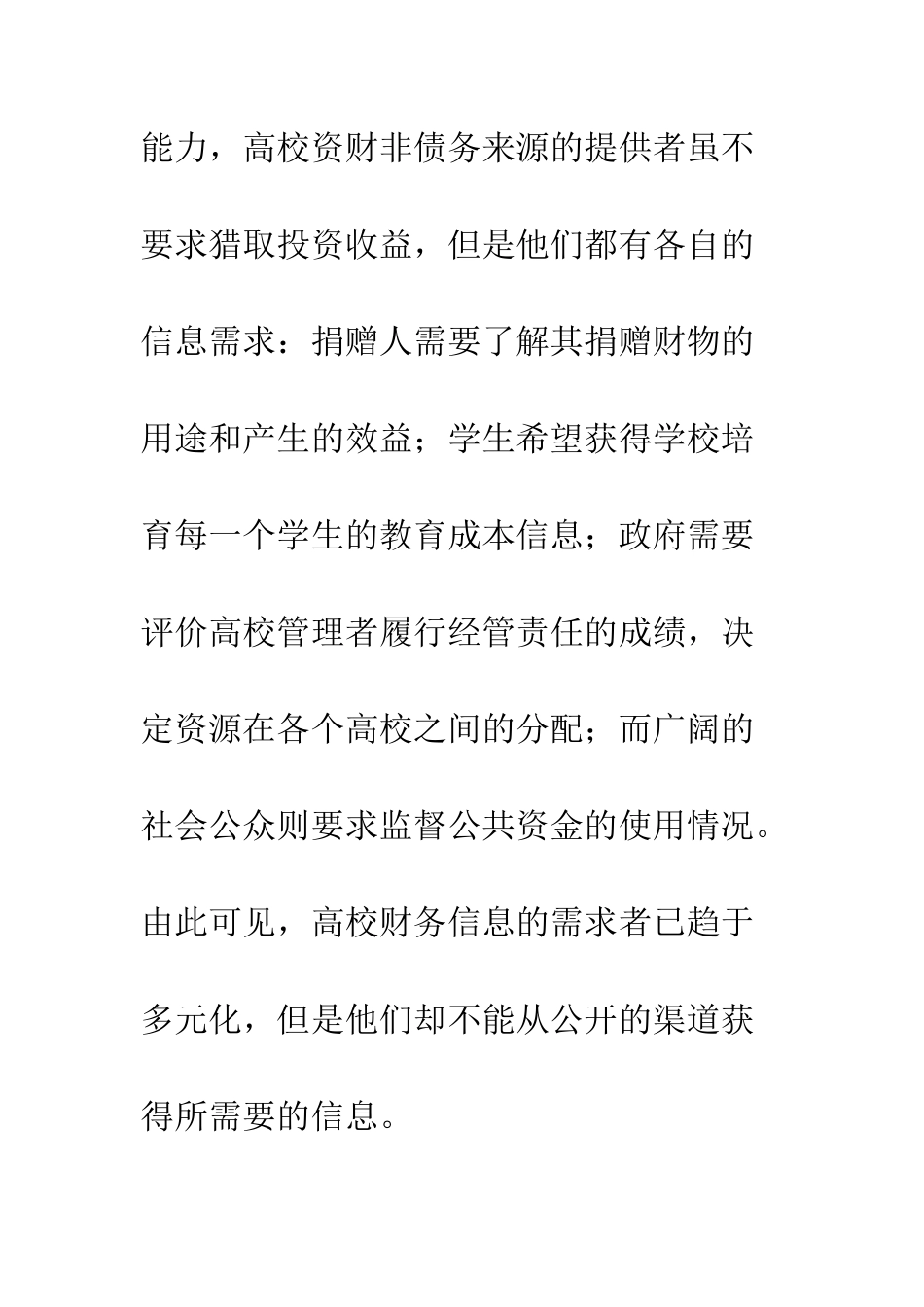 能力，高校资财非债务来源的提供者虽不要求猎取投资收益，但是他们都有各自的信息需求：捐赠人需要了解其捐赠财物的用途和产生的效益；学生希望获得学校培育每一个学生的教育成本信息；政府需要评价高校管理者履行经管责任的成绩，决定资源在各个高校之间的分配；而广阔的社会公众则要求监督公共资金的使用情况。由此可见，高校财务信息的需求者已趋于多元化，但是他们却不能从公开的渠道获得所需要的信息。